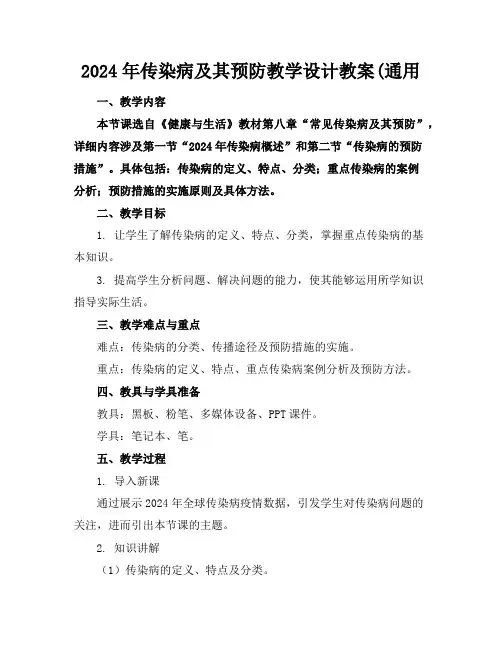 2024年传染病及其预防教学设计教案(通用

一、教学内容

本节课选自《健康与生活》教材第八章“常见传染病及其预防”，详细内容涉及第一节“2024年传染病概述”和第二节“传染病的预防措施”。具体包括：传染病的定义、特点、分类；重点传染病的案例分析；预防措施的实施原则及具体方法。

二、教学目标

1. 让学生了解传染病的定义、特点、分类，掌握重点传染病的基本知识。

3. 提高学生分析问题、解决问题的能力，使其能够运用所学知识指导实际生活。

三、教学难点与重点

难点：传染病的分类、传播途径及预防措施的实施。

重点：传染病的定义、特点、重点传染病案例分析及预防方法。

四、教具与学具准备

教具：黑板、粉笔、多媒体设备、PPT课件。

学具：笔记本、笔。

五、教学过程

1. 导入新课

通过展示2024年全球传染病疫情数据，引发学生对传染病问题的关注，进而引出本节课的主题。

2. 知识讲解

（1）传染病的定义、特点及分类。